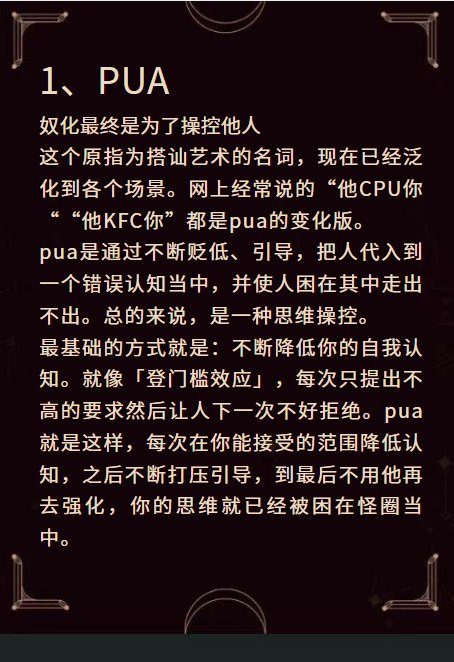 1、PUA

奴化最终是为了操控他人

这个原指为搭讪艺术的名词，现在已经泛化到各个场景。网上经常说的“他CPU你““他KFC你”都是pua的变化版。

pua是通过不断贬低、引导，把人代入到一个错误认知当中，并使人困在其中走出不出。总的来说，是一种思维操控。

最基础的方式就是：不断降低你的自我认知。就像「登门槛效应」，每次只提出不高的要求然后让人下一次不好拒绝。pua就是这样，每次在你能接受的范围降低认知，之后不断打压引导，到最后不用他再去强化，你的思维就已经被困在怪圈当中。